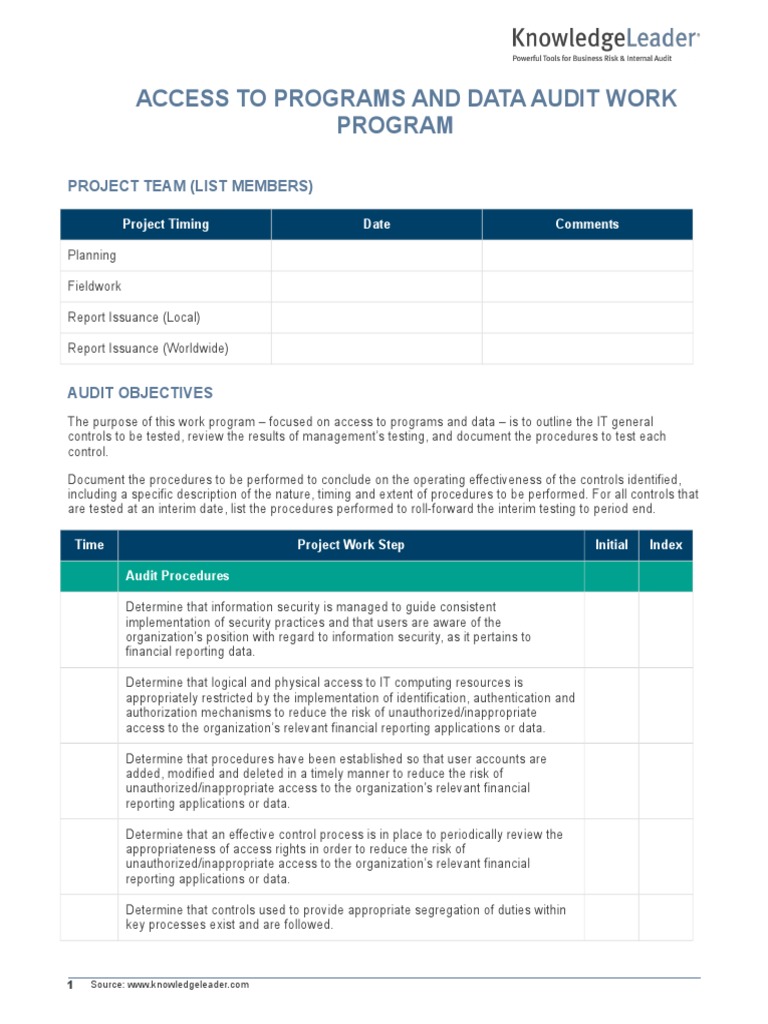 KnowledgeLeader
Powerful Tools for Business Risk & Internal Audit

ACCESS TO PROGRAMS AND DATA AUDIT WORK PROGRAM

PROJECT TEAM (LIST MEMBERS)

| Project Timing | Date | Comments |
|---|---|---|
| Planning | | |
| Fieldwork | | |
| Report Issuance (Local) | | |
| Report Issuance (Worldwide) | | |

AUDIT OBJECTIVES

The purpose of this work program – focused on access to programs and data – is to outline the IT general controls to be tested, review the results of management's testing, and document the procedures to test each control.

Document the procedures to be performed to conclude on the operating effectiveness of the controls identified, including a specific description of the nature, timing and extent of procedures to be performed. For all controls that are tested at an interim date, list the procedures performed to roll-forward the interim testing to period end.

| Time | Project Work Step | Initial | Index |
|---|---|---|---|
| | Audit Procedures | | |
| | Determine that information security is managed to guide consistent implementation of security practices and that users are aware of the organization's position with regard to information security, as it pertains to financial reporting data. | | |
| | Determine that logical and physical access to IT computing resources is appropriately restricted by the implementation of identification, authentication and authorization mechanisms to reduce the risk of unauthorized/inappropriate access to the organization's relevant financial reporting applications or data. | | |
| | Determine that procedures have been established so that user accounts are added, modified and deleted in a timely manner to reduce the risk of unauthorized/inappropriate access to the organization's relevant financial reporting applications or data. | | |
| | Determine that an effective control process is in place to periodically review the appropriateness of access rights in order to reduce the risk of unauthorized/inappropriate access to the organization's relevant financial reporting applications or data. | | |
| | Determine that controls used to provide appropriate segregation of duties within key processes exist and are followed. | | |

1 Source: www.knowledgeleader.com